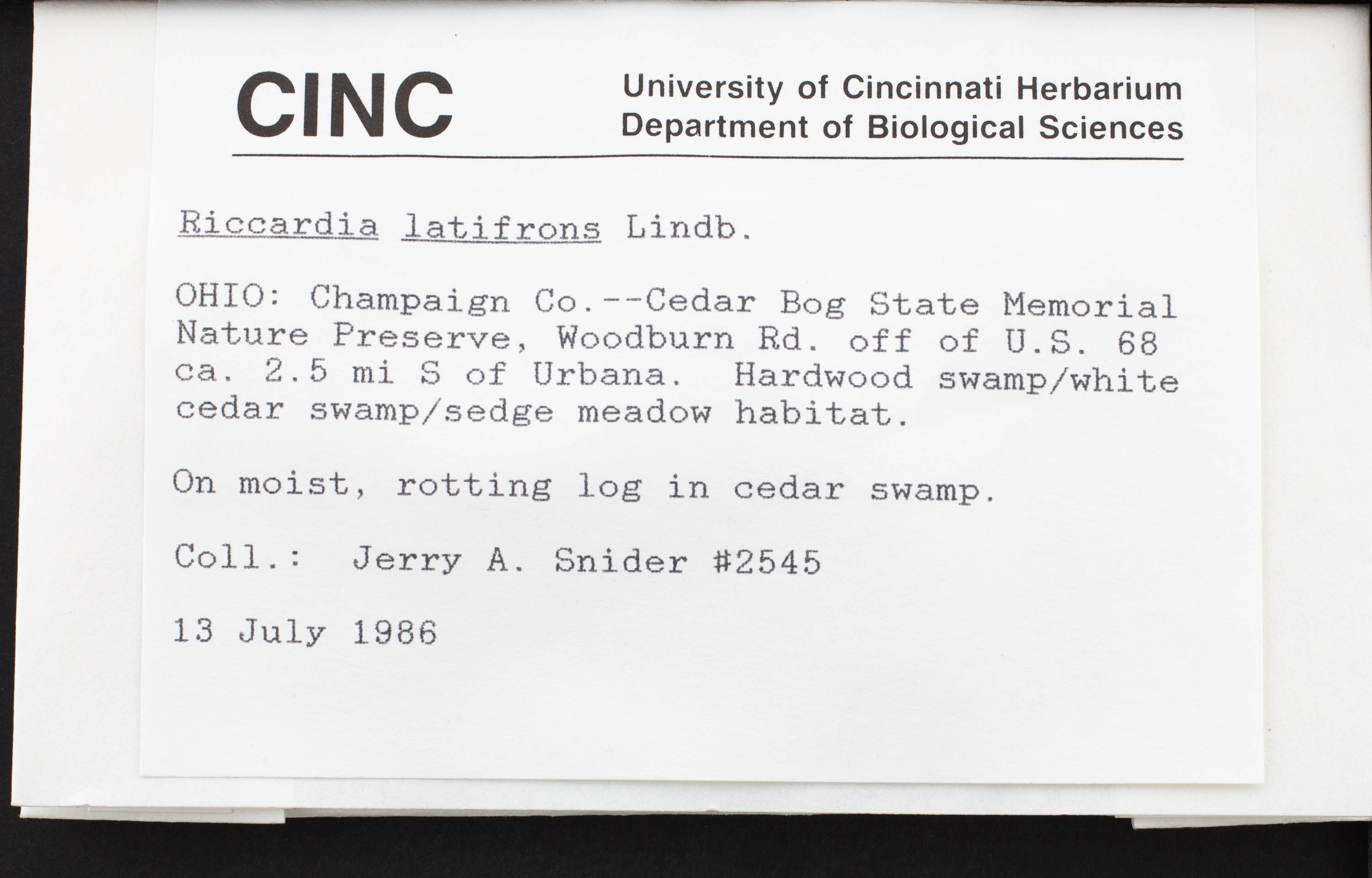 CINC

University of Cincinnati Herbarium
Department of Biological Sciences

Riccardia latifrons Lindb.

OHIO: Champaign Co.--Cedar Bog State Memorial Nature Preserve, Woodburn Rd. off of U.S. 68 ca. 2.5 mi S of Urbana. Hardwood swamp/white cedar swamp/sedge meadow habitat.

On moist, rotting log in cedar swamp.

Coll.: Jerry A. Snider #2545

13 July 1986